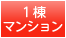 1棟
マンション